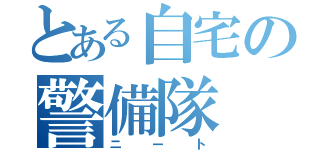 とある自宅の警備隊
ニート